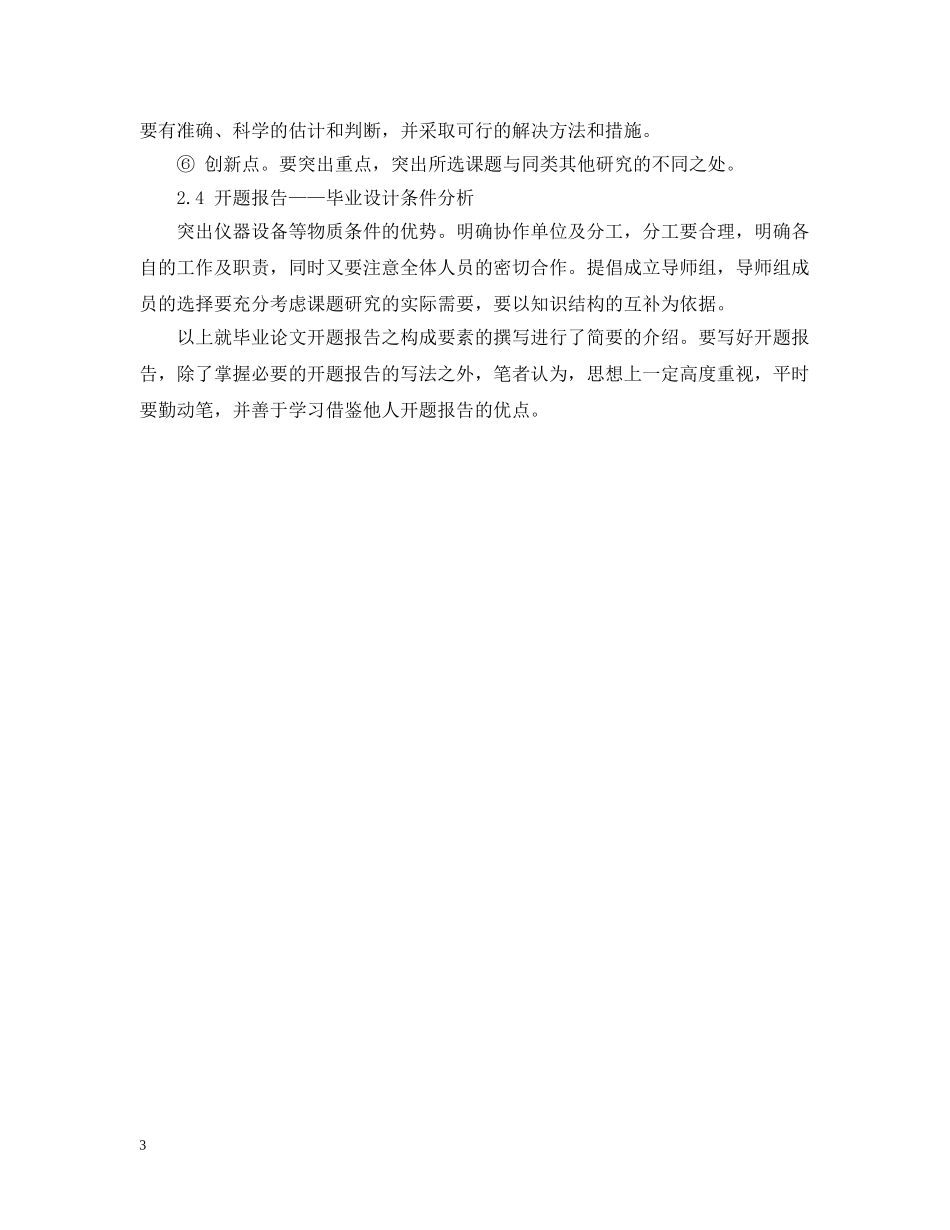 要有准确、科学的估计和判断，并采取可行的解决方法和措施。

⑥ 创新点。要突出重点，突出所选课题与同类其他研究的不同之处。

2.4 开题报告——毕业设计条件分析

突出仪器设备等物质条件的优势。明确协作单位及分工，分工要合理，明确各自的工作及职责，同时又要注意全体人员的密切合作。提倡成立导师组，导师组成员的选择要充分考虑课题研究的实际需要，要以知识结构的互补为依据。

以上就毕业论文开题报告之构成要素的撰写进行了简要的介绍。要写好开题报告，除了掌握必要的开题报告的写法之外，笔者认为，思想上一定高度重视，平时要勤动笔，并善于学习借鉴他人开题报告的优点。

3